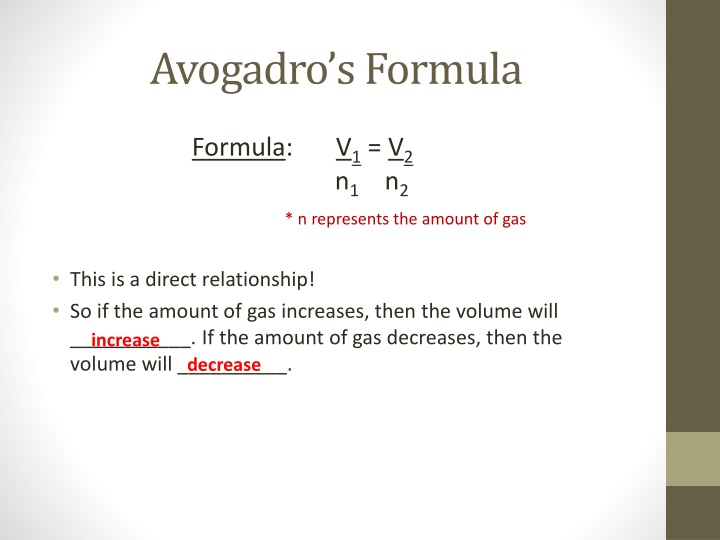 Avogadro's Formula

Formula: $\frac{V_1}{n_1} = \frac{V_2}{n_2}$

* n represents the amount of gas

• This is a direct relationship!
• So if the amount of gas increases, then the volume will increase. If the amount of gas decreases, then the volume will decrease.